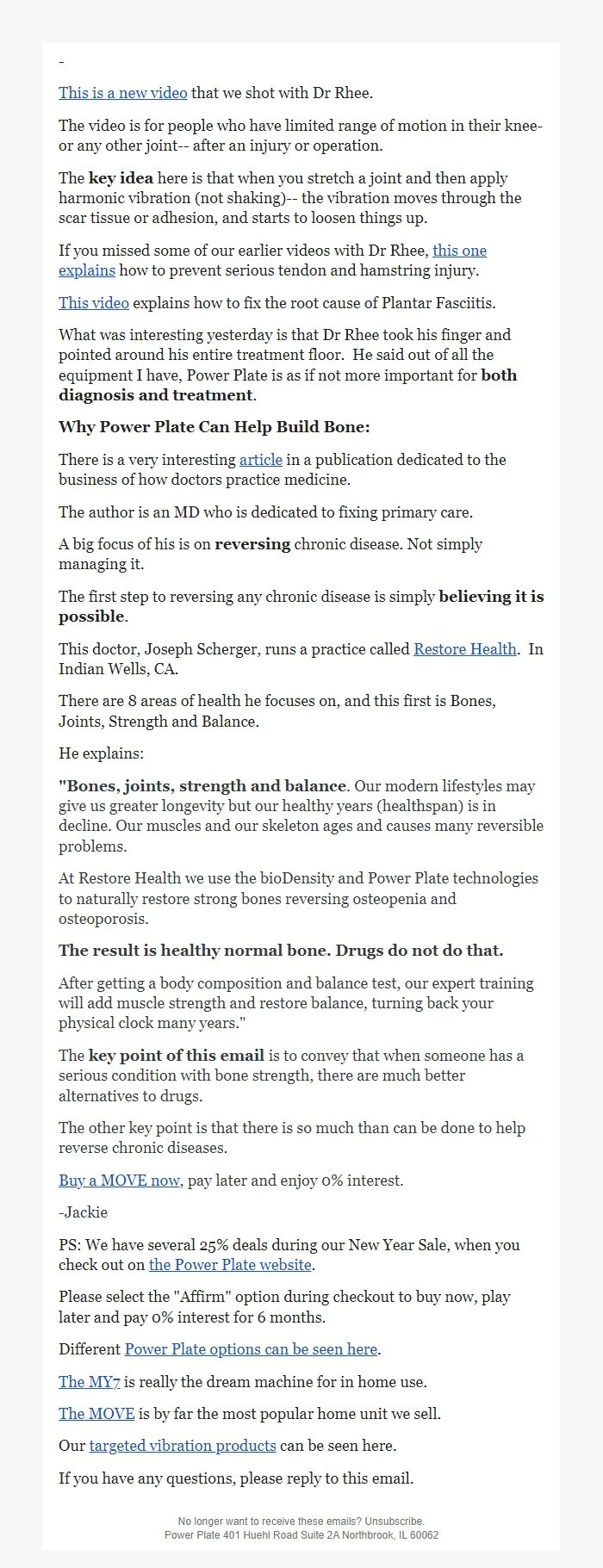 -

This is a new video that we shot with Dr Rhee.

The video is for people who have limited range of motion in their knee- or any other joint-- after an injury or operation.

The key idea here is that when you stretch a joint and then apply harmonic vibration (not shaking)-- the vibration moves through the scar tissue or adhesion, and starts to loosen things up.

If you missed some of our earlier videos with Dr Rhee, this one explains how to prevent serious tendon and hamstring injury.

This video explains how to fix the root cause of Plantar Fasciitis.

What was interesting yesterday is that Dr Rhee took his finger and pointed around his entire treatment floor. He said out of all the equipment I have, Power Plate is as if not more important for both diagnosis and treatment.

Why Power Plate Can Help Build Bone:

There is a very interesting article in a publication dedicated to the business of how doctors practice medicine.

The author is an MD who is dedicated to fixing primary care.

A big focus of his is on reversing chronic disease. Not simply managing it.

The first step to reversing any chronic disease is simply believing it is possible.

This doctor, Joseph Scherger, runs a practice called Restore Health. In Indian Wells, CA.

There are 8 areas of health he focuses on, and this first is Bones, Joints, Strength and Balance.

He explains:

"Bones, joints, strength and balance. Our modern lifestyles may give us greater longevity but our healthy years (healthspan) is in decline. Our muscles and our skeleton ages and causes many reversible problems.

At Restore Health we use the bioDensity and Power Plate technologies to naturally restore strong bones reversing osteopenia and osteoporosis.

The result is healthy normal bone. Drugs do not do that.

After getting a body composition and balance test, our expert training will add muscle strength and restore balance, turning back your physical clock many years."

The key point of this email is to convey that when someone has a serious condition with bone strength, there are much better alternatives to drugs.

The other key point is that there is so much than can be done to help reverse chronic diseases.

Buy a MOVE now, pay later and enjoy 0% interest.

-Jackie

PS: We have several 25% deals during our New Year Sale, when you check out on the Power Plate website.

Please select the "Affirm" option during checkout to buy now, play later and pay 0% interest for 6 months.

Different Power Plate options can be seen here.

The MY7 is really the dream machine for in home use.

The MOVE is by far the most popular home unit we sell.

Our targeted vibration products can be seen here.

If you have any questions, please reply to this email.

No longer want to receive these emails? Unsubscribe.
Power Plate 401 Huehl Road Suite 2A Northbrook, IL 60062